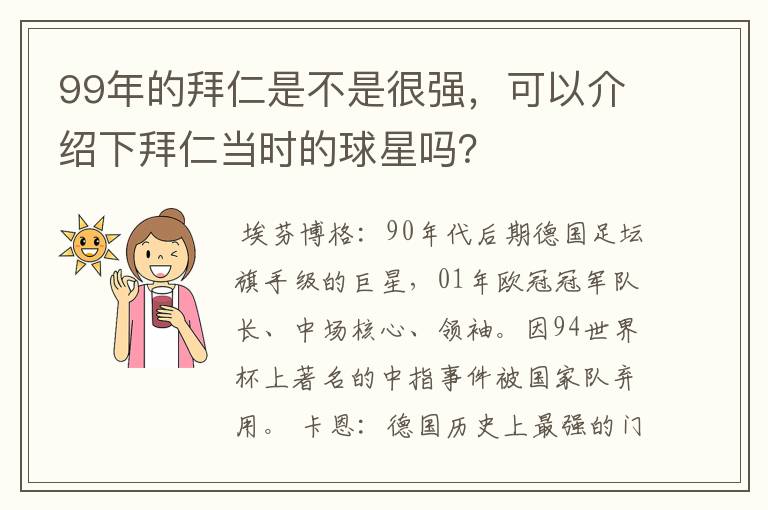 99年的拜仁是不是很强，可以介绍下拜仁当时的球星吗？

埃芬博格：90年代后期德国足坛旗手级的巨星，01年欧冠冠军队长、中场核心、领袖。因94世界杯上著名的中指事件被国家队弃用。 卡恩：德国历史上最强的门